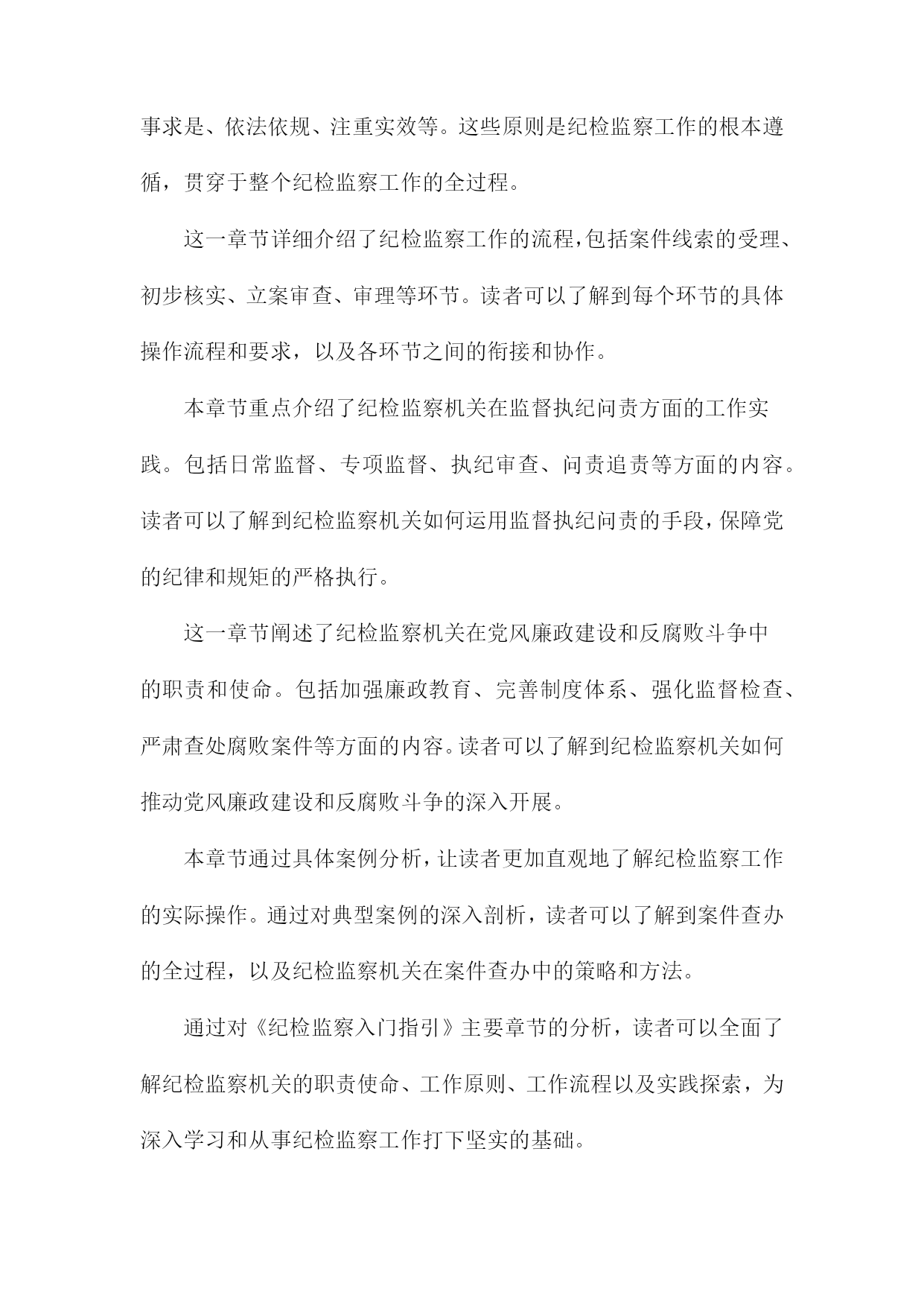 事求是、依法依规、注重实效等。这些原则是纪检监察工作的根本遵循，贯穿于整个纪检监察工作的全过程。

这一章节详细介绍了纪检监察工作的流程，包括案件线索的受理、初步核实、立案审查、审理等环节。读者可以了解到每个环节的具体操作流程和要求，以及各环节之间的衔接和协作。

本章节重点介绍了纪检监察机关在监督执纪问责方面的工作实践。包括日常监督、专项监督、执纪审查、问责追责等方面的内容。读者可以了解到纪检监察机关如何运用监督执纪问责的手段，保障党的纪律和规矩的严格执行。

这一章节阐述了纪检监察机关在党风廉政建设和反腐败斗争中的职责和使命。包括加强廉政教育、完善制度体系、强化监督检查、严肃查处腐败案件等方面的内容。读者可以了解到纪检监察机关如何推动党风廉政建设和反腐败斗争的深入开展。

本章节通过具体案例分析，让读者更加直观地了解纪检监察工作的实际操作。通过对典型案例的深入剖析，读者可以了解到案件查办的全过程，以及纪检监察机关在案件查办中的策略和方法。

通过对《纪检监察入门指引》主要章节的分析，读者可以全面了解纪检监察机关的职责使命、工作原则、工作流程以及实践探索，为深入学习和从事纪检监察工作打下坚实的基础。